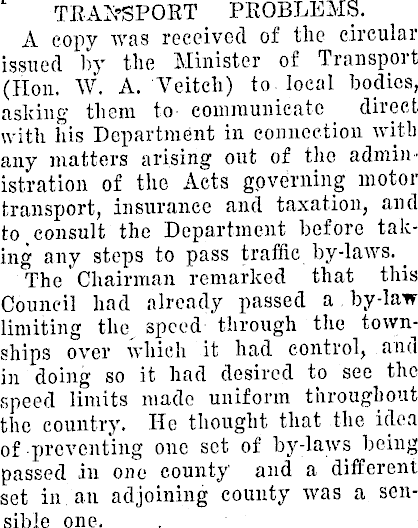 TRANSPORT PROBLEMS.

A copy was received of the circular issued by the Minister of Transport (Hon. W. A. Veitch) to local bodies, asking them to communicate direct with his Department in connection with any matters arising out of the administration of the Acts governing motor transport, insurance and taxation, and to consult the Department before taking any steps to pass traffic by-laws.

The Chairman remarked that this Council had already passed a by-law limiting the speed through the townships over which it had control, and in doing so it had desired to see the speed limits made uniform throughout the country. He thought that the idea of preventing one set of by-laws being passed in one county and a different set in an adjoining county was a sensible one.